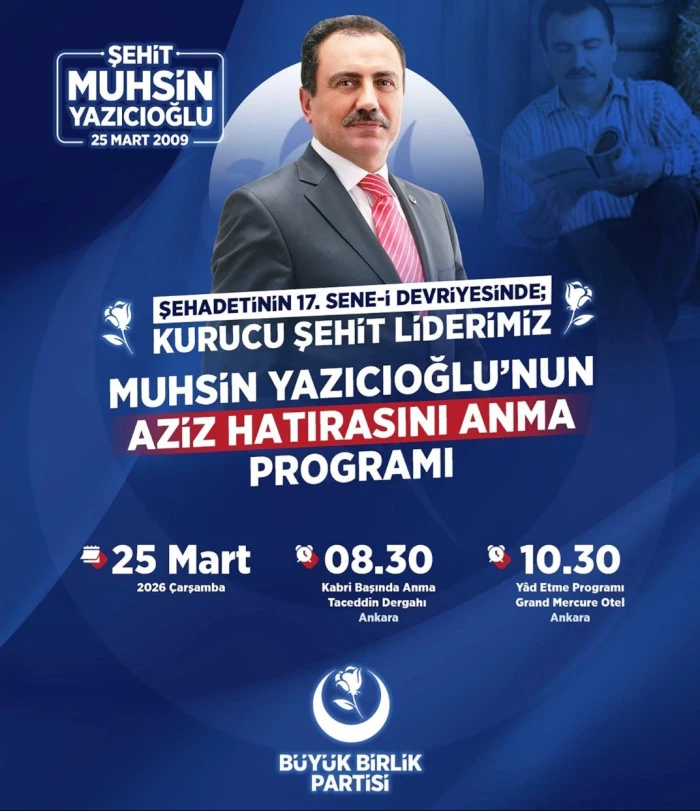 ŞEHİT
MUHSİN
YAZICIOĞLU
25 MART 2009

ŞEHADETİNİN 17. SENE-İ DEVRİYESİNDE;
KURUCU ŞEHİT LİDERİMİZ
MUHSİN YAZICIOĞLU'NUN
AZİZ HATIRASINI ANMA
PROGRAMI

25 Mart
2026 Çarşamba

08.30
Kabri Başında Anma
Taceddin Dergahı
Ankara

10.30
Yâd Etme Programı
Grand Mercure Otel
Ankara

BÜYÜK BİRLİK
PARTİSİ